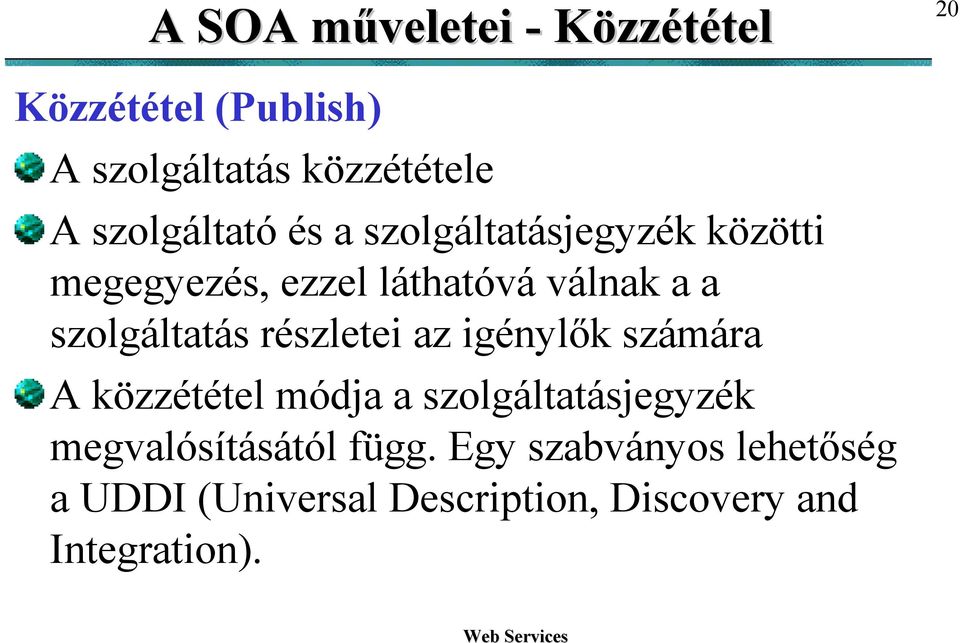 A SOA műveletei - Közzététel

20

Közzététel (Publish)

A szolgáltatás közzététele

A szolgáltató és a szolgáltatásjegyzék közötti megegyezés, ezzel láthatóvá válnak a a szolgáltatás részletei az igénylők számára

A közzététel módja a szolgáltatásjegyzék megvalósításától függ. Egy szabványos lehetőség a UDDI (Universal Description, Discovery and Integration).

Web Services